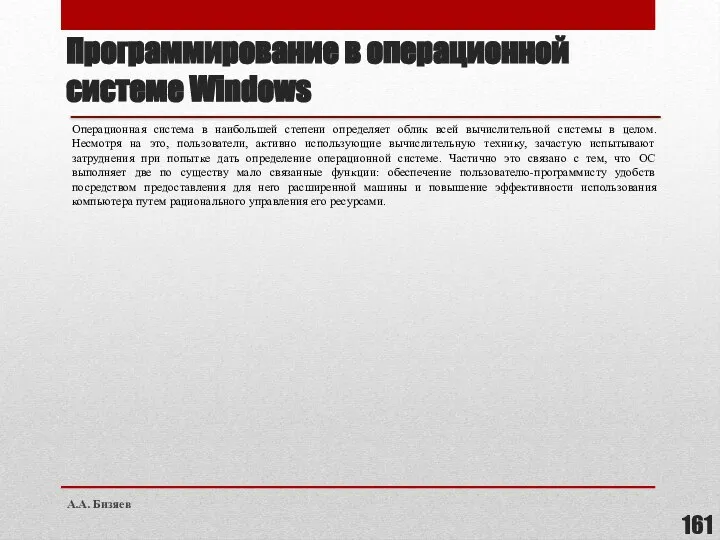 Программирование в операционной системе Windows

Операционная система в наибольшей степени определяет облик всей вычислительной системы в целом. Несмотря на это, пользователи, активно использующие вычислительную технику, зачастую испытывают затруднения при попытке дать определение операционной системе. Частично это связано с тем, что ОС выполняет две по существу мало связанные функции: обеспечение пользователю-программисту удобств посредством предоставления для него расширенной машины и повышение эффективности использования компьютера путем рационального управления его ресурсами.

А.А. Бизяев

161